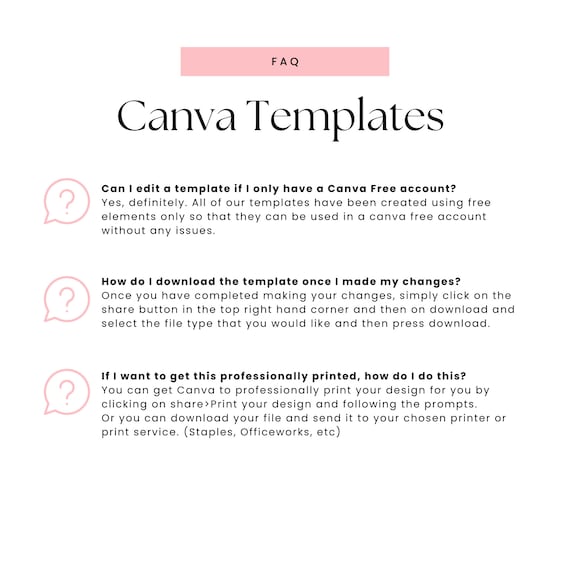 FAQ

Canva Templates

?

Can I edit a template if I only have a Canva Free account?
Yes, definitely. All of our templates have been created using free elements only so that they can be used in a canva free account without any issues.

?

How do I download the template once I made my changes?
Once you have completed making your changes, simply click on the share button in the top right hand corner and then on download and select the file type that you would like and then press download.

?

If I want to get this professionally printed, how do I do this?
You can get Canva to professionally print your design for you by clicking on share>Print your design and following the prompts.
Or you can download your file and send it to your chosen printer or print service. (Staples, Officeworks, etc)